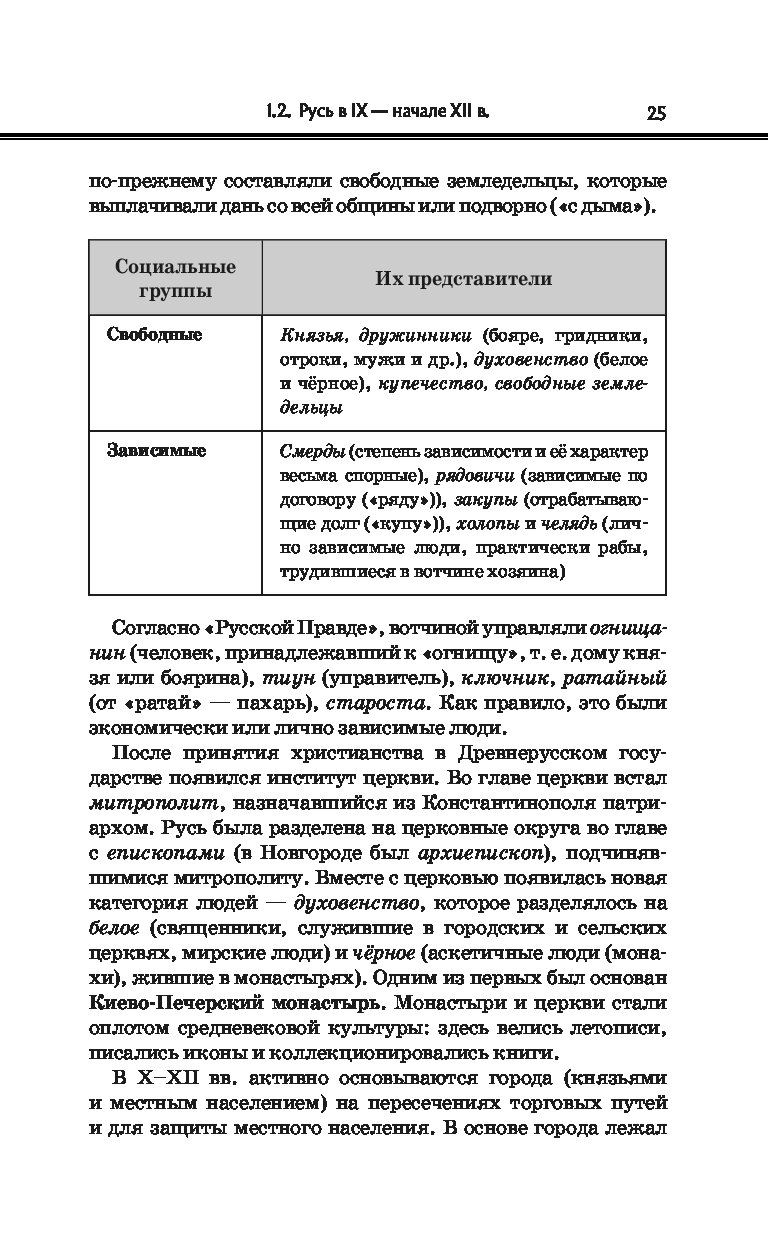 1.2. Русь в IX — начале XII в. 25

по-прежнему составляли свободные земледельцы, которые выплачивали дань со всей общины или подворно («с дыма»).

| Социальные группы | Их представители |
|---|---|
| Свободные | Князья, дружинники (бояре, гридники, отроки, мужи и др.), духовенство (белое и чёрное), купечество, свободные земледельцы |
| Зависимые | Смерды (степень зависимости и её характер весьма спорные), рядовичи (зависимые по договору («ряду»)), закупы (отрабатывающие долг («купу»)), холопы и челядь (лично зависимые люди, практически рабы, трудившиеся в вотчине хозяина) |

Согласно «Русской Правде», вотчиной управляли огнищанин (человек, принадлежавший к «огнищу», т. е. дому князя или боярина), тиун (управитель), ключник, ратайный (от «ратай» — пахарь), староста. Как правило, это были экономически или лично зависимые люди.

После принятия христианства в Древнерусском государстве появился институт церкви. Во главе церкви встал митрополит, назначавшийся из Константинополя патриархом. Русь была разделена на церковные округа во главе с епископами (в Новгороде был архиепископ), подчинявшимися митрополиту. Вместе с церковью появилась новая категория людей — духовенство, которое разделялось на белое (священники, служившие в городских и сельских церквях, мирские люди) и чёрное (аскетичные люди (монахи), жившие в монастырях). Одним из первых был основан Киево-Печерский монастырь. Монастыри и церкви стали оплотом средневековой культуры: здесь велись летописи, писались иконы и коллекционировались книги.

В X–XII вв. активно основываются города (князьями и местным населением) на пересечениях торговых путей и для защиты местного населения. В основе города лежал